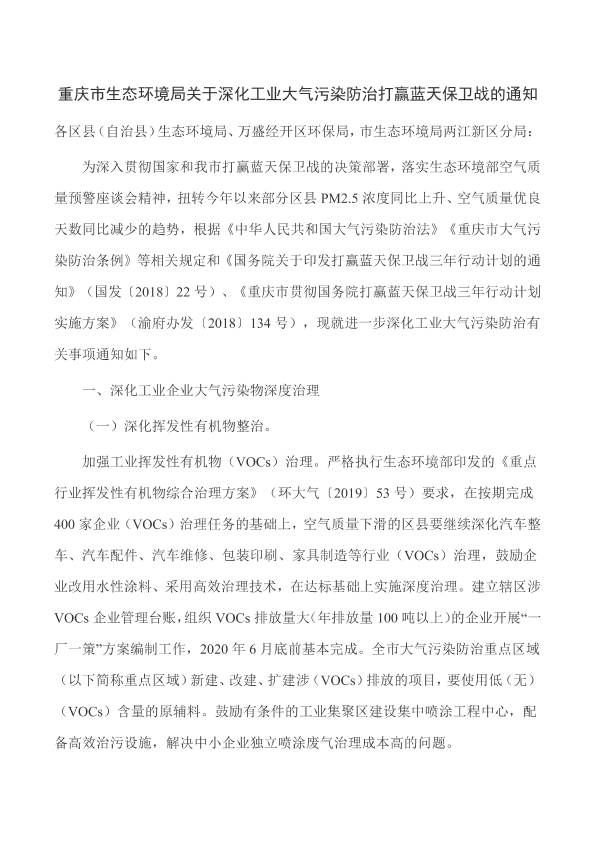 重庆市生态环境局关于深化工业大气污染防治打赢蓝天保卫战的通知

各区县（自治县）生态环境局、万盛经开区环保局，市生态环境局两江新区分局：

为深入贯彻国家和我市打赢蓝天保卫战的决策部署，落实生态环境部空气质量预警座谈会精神，扭转今年以来部分区县 PM2.5 浓度同比上升、空气质量优良天数同比减少的趋势，根据《中华人民共和国大气污染防治法》《重庆市大气污染防治条例》等相关规定和《国务院关于印发打赢蓝天保卫战三年行动计划的通知》（国发〔2018〕22 号）、《重庆市贯彻国务院打赢蓝天保卫战三年行动计划实施方案》（渝府办发〔2018〕134 号），现就进一步深化工业大气污染防治有关事项通知如下。

一、深化工业企业大气污染物深度治理

（一）深化挥发性有机物整治。

加强工业挥发性有机物（VOCs）治理。严格执行生态环境部印发的《重点行业挥发性有机物综合治理方案》（环大气〔2019〕53 号）要求，在按期完成 400 家企业（VOCs）治理任务的基础上，空气质量下滑的区县要继续深化汽车整车、汽车配件、汽车维修、包装印刷、家具制造等行业（VOCs）治理，鼓励企业改用水性涂料、采用高效治理技术，在达标基础上实施深度治理。建立辖区涉 VOCs 企业管理台账，组织 VOCs 排放量大（年排放量 100 吨以上）的企业开展“一厂一策”方案编制工作，2020 年 6 月底前基本完成。全市大气污染防治重点区域（以下简称重点区域）新建、改建、扩建涉（VOCs）排放的项目，要使用低（无）（VOCs）含量的原辅料。鼓励有条件的工业集聚区建设集中喷涂工程中心，配备高效治污设施，解决中小企业独立喷涂废气治理成本高的问题。